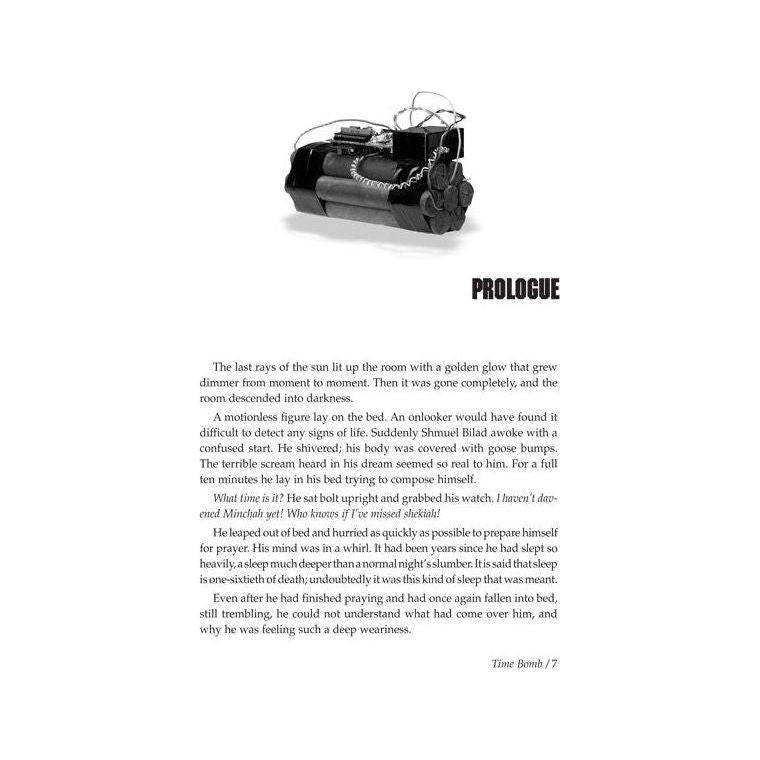 PROLOGUE

The last rays of the sun lit up the room with a golden glow that grew dimmer from moment to moment. Then it was gone completely, and the room descended into darkness.

A motionless figure lay on the bed. An onlooker would have found it difficult to detect any signs of life. Suddenly Shmuel Bilad awoke with a confused start. He shivered; his body was covered with goose bumps. The terrible scream heard in his dream seemed so real to him. For a full ten minutes he lay in his bed trying to compose himself.

What time is it? He sat bolt upright and grabbed his watch. I haven't davened Minchah yet! Who knows if I've missed shekiah!

He leaped out of bed and hurried as quickly as possible to prepare himself for prayer. His mind was in a whirl. It had been years since he had slept so heavily, a sleep much deeper than a normal night's slumber. It is said that sleep is one-sixtieth of death; undoubtedly it was this kind of sleep that was meant.

Even after he had finished praying and had once again fallen into bed, still trembling, he could not understand what had come over him, and why he was feeling such a deep weariness.

Time Bomb / 7